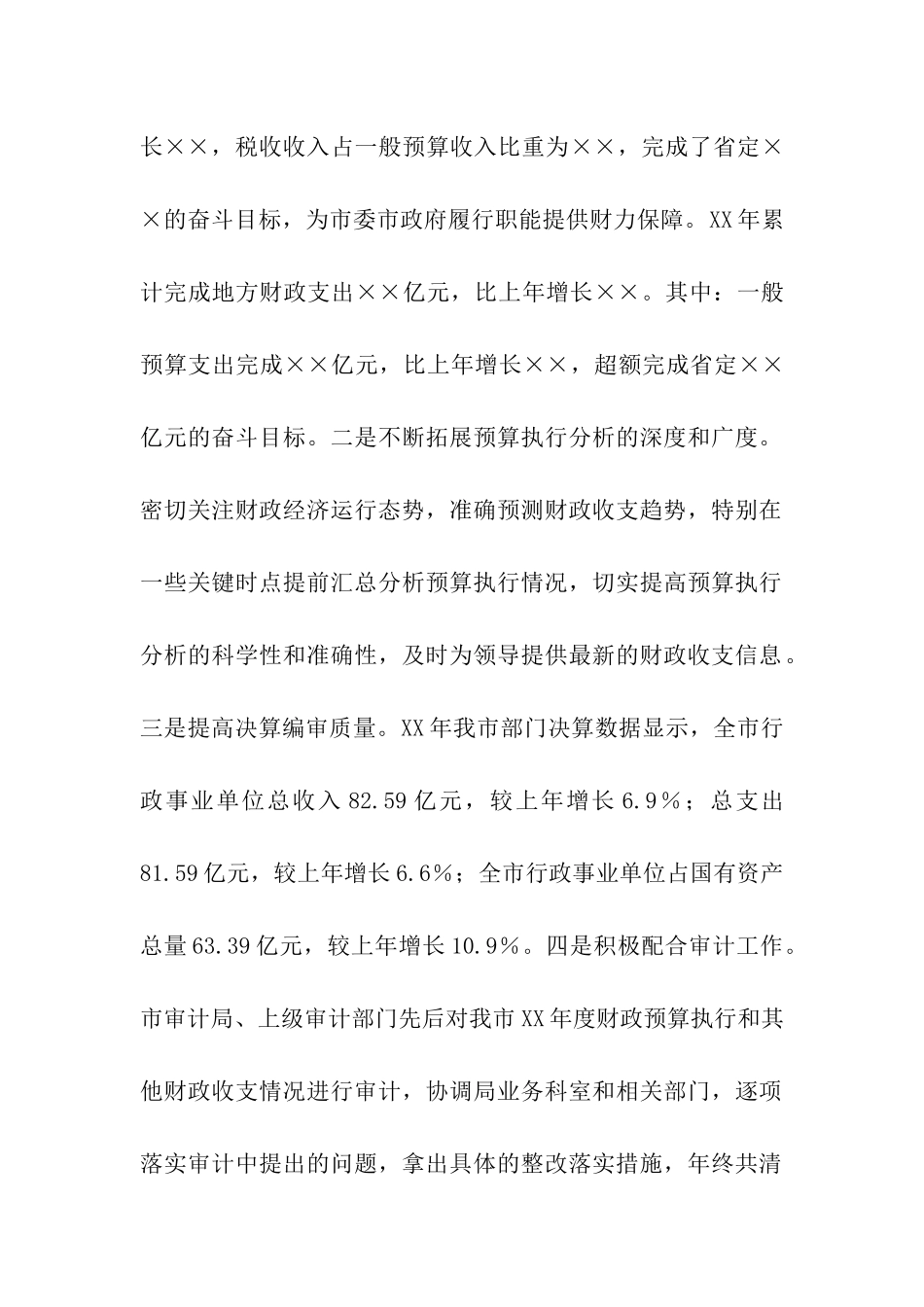 长××，税收收入占一般预算收入比重为××，完成了省定××的奋斗目标，为市委市政府履行职能提供财力保障。XX年累计完成地方财政支出××亿元，比上年增长××。其中：一般预算支出完成××亿元，比上年增长××，超额完成省定××亿元的奋斗目标。二是不断拓展预算执行分析的深度和广度。密切关注财政经济运行态势，准确预测财政收支趋势，特别在一些关键时点提前汇总分析预算执行情况，切实提高预算执行分析的科学性和准确性，及时为领导提供最新的财政收支信息。三是提高决算编审质量。XX年我市部门决算数据显示，全市行政事业单位总收入82.59亿元，较上年增长6.9%；总支出81.59亿元，较上年增长6.6%；全市行政事业单位占国有资产总量63.39亿元，较上年增长10.9%。四是积极配合审计工作。市审计局、上级审计部门先后对我市XX年度财政预算执行和其他财政收支情况进行审计，协调局业务科室和相关部门，逐项落实审计中提出的问题，拿出具体的整改落实措施，年终共清